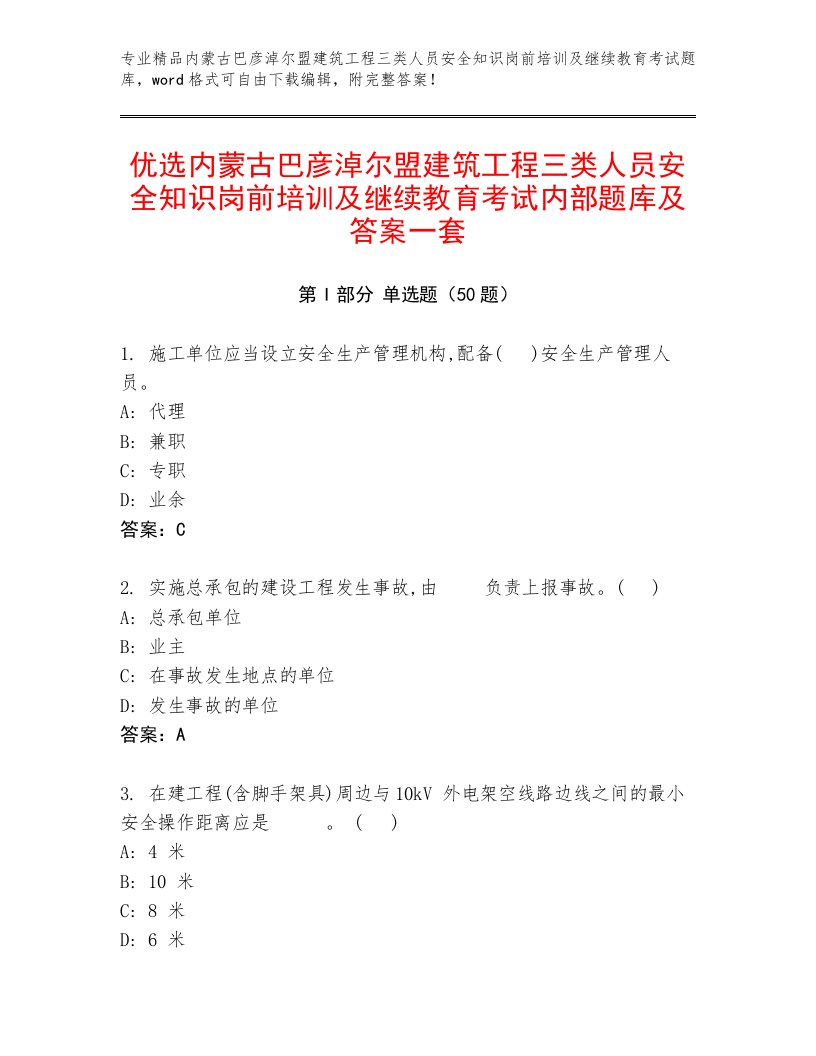 专业精品内蒙古巴彦淖尔盟建筑工程三类人员安全知识岗前培训及继续教育考试题库，word格式可自由下载编辑，附完整答案！

优选内蒙古巴彦淖尔盟建筑工程三类人员安全知识岗前培训及继续教育考试内部题库及答案一套

第Ⅰ部分 单选题（50题）

1. 施工单位应当设立安全生产管理机构,配备(    )安全生产管理人员。
A: 代理
B: 兼职
C: 专职
D: 业余
答案：C

2. 实施总承包的建设工程发生事故,由        负责上报事故。(    )
A: 总承包单位
B: 业主
C: 在事故发生地点的单位
D: 发生事故的单位
答案：A

3. 在建工程(含脚手架具)周边与10kV 外电架空线路边线之间的最小安全操作距离应是        。(    )
A: 4 米
B: 10 米
C: 8 米
D: 6 米